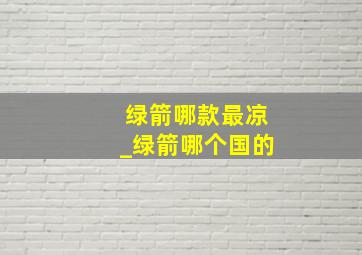 绿箭哪款最凉
_绿箭哪个国的